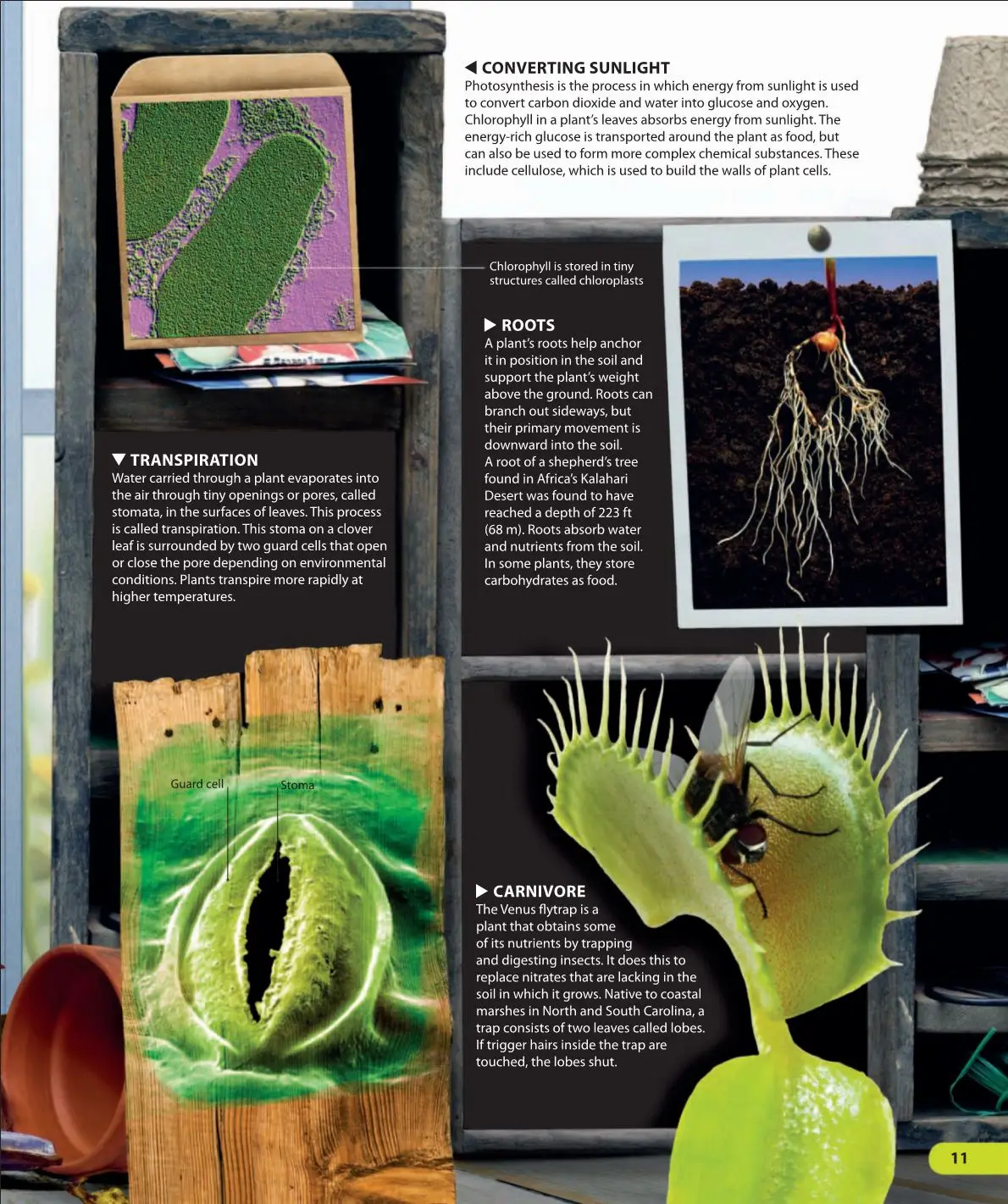 ◀ CONVERTING SUNLIGHT
Photosynthesis is the process in which energy from sunlight is used to convert carbon dioxide and water into glucose and oxygen. Chlorophyll in a plant's leaves absorbs energy from sunlight. The energy-rich glucose is transported around the plant as food, but can also be used to form more complex chemical substances. These include cellulose, which is used to build the walls of plant cells.

Chlorophyll is stored in tiny structures called chloroplasts

▶ ROOTS
A plant's roots help anchor it in position in the soil and support the plant's weight above the ground. Roots can branch out sideways, but their primary movement is downward into the soil. A root of a shepherd's tree found in Africa's Kalahari Desert was found to have reached a depth of 223 ft (68 m). Roots absorb water and nutrients from the soil. In some plants, they store carbohydrates as food.

▼ TRANSPIRATION
Water carried through a plant evaporates into the air through tiny openings or pores, called stomata, in the surfaces of leaves. This process is called transpiration. This stoma on a clover leaf is surrounded by two guard cells that open or close the pore depending on environmental conditions. Plants transpire more rapidly at higher temperatures.

Guard cell

Stoma

▶ CARNIVORE
The Venus flytrap is a plant that obtains some of its nutrients by trapping and digesting insects. It does this to replace nitrates that are lacking in the soil in which it grows. Native to coastal marshes in North and South Carolina, a trap consists of two leaves called lobes. If trigger hairs inside the trap are touched, the lobes shut.

11